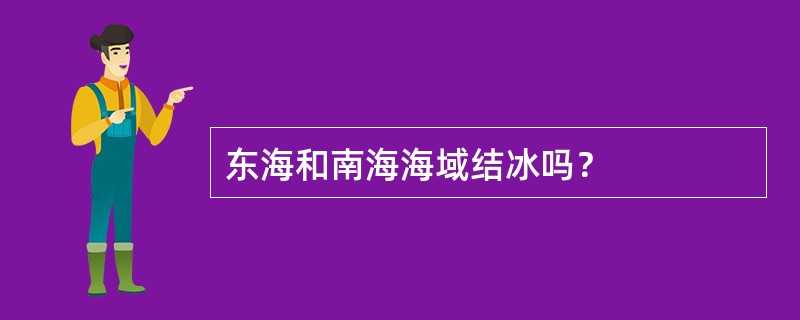 东海和南海海域结冰吗？